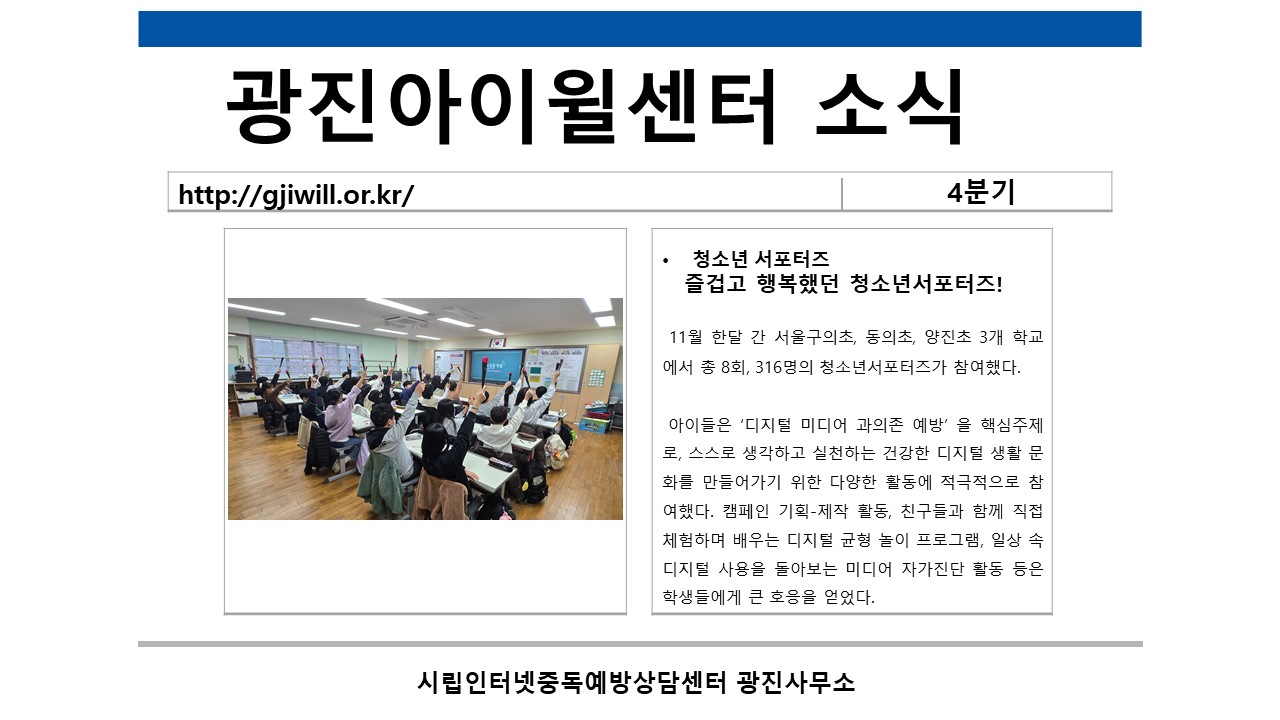 광진아이윌센터 소식

http://gjiwill.or.kr/

4분기

• 청소년 서포터즈
즐겁고 행복했던 청소년서포터즈!

11월 한달 간 서울구의초, 동의초, 양진초 3개 학교에서 총 8회, 316명의 청소년서포터즈가 참여했다.

아이들은 '디지털 미디어 과의존 예방' 을 핵심주제로, 스스로 생각하고 실천하는 건강한 디지털 생활 문화를 만들어가기 위한 다양한 활동에 적극적으로 참여했다. 캠페인 기획-제작 활동, 친구들과 함께 직접 체험하며 배우는 디지털 균형 놀이 프로그램, 일상 속 디지털 사용을 돌아보는 미디어 자가진단 활동 등은 학생들에게 큰 호응을 얻었다.

시립인터넷중독예방상담센터 광진사무소